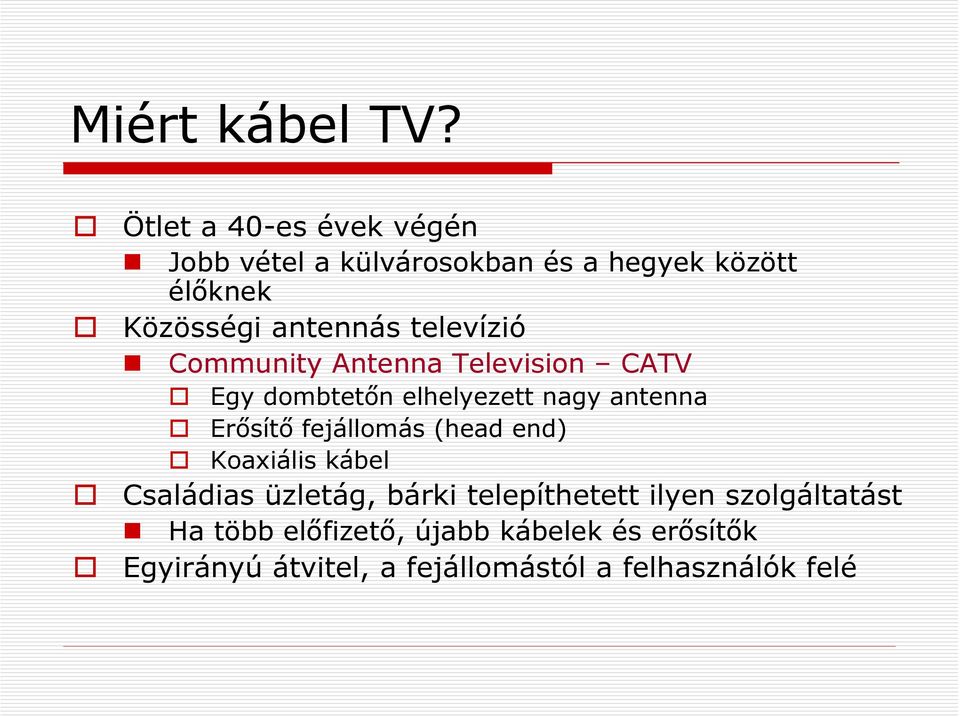 Miért kábel TV?

Ötlet a 40-es évek végén

Jobb vétel a külvárosokban és a hegyek között élőknek

Közösségi antennás televízió

Community Antenna Television – CATV

Egy dombtetőn elhelyezett nagy antenna

Erősítő fejállomás (head end)

Koaxiális kábel

Családias üzletág, bárki telepíthetett ilyen szolgáltatást

Ha több előfizető, újabb kábelek és erősítők

Egyirányú átvitel, a fejállomástól a felhasználók felé